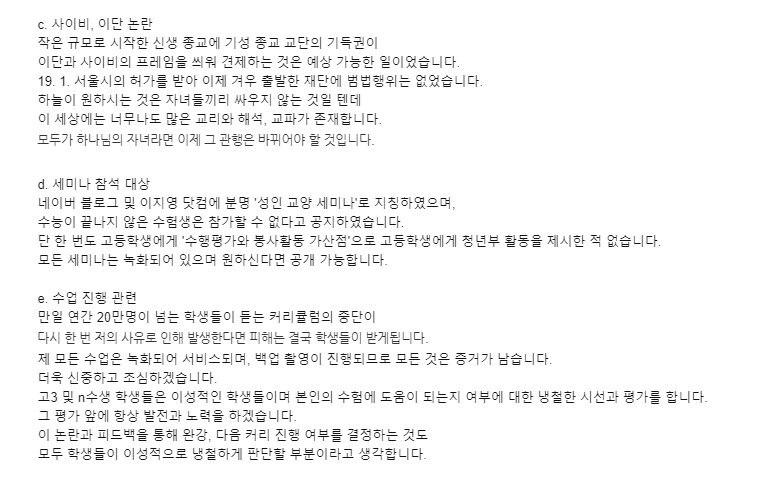 c. 사이비, 이단 논란
작은 규모로 시작한 신생 종교에 기성 종교 교단의 기득권이
이단과 사이비의 프레임을 씌워 견제하는 것은 예상 가능한 일이었습니다.
19. 1. 서울시의 허가를 받아 이제 겨우 출발한 재단에 범법행위는 없었습니다.
하늘이 원하시는 것은 자녀들끼리 싸우지 않는 것일 텐데
이 세상에는 너무나도 많은 교리와 해석, 교파가 존재합니다.
모두가 하나님의 자녀라면 이제 그 관행은 바뀌어야 할 것입니다.

d. 세미나 참석 대상
네이버 블로그 및 이지영 닷컴에 분명 '성인 교양 세미나'로 지칭하였으며,
수능이 끝나지 않은 수험생은 참가할 수 없다고 공지하였습니다.
단 한 번도 고등학생에게 '수행평가와 봉사활동 가산점'으로 고등학생에게 청년부 활동을 제시한 적 없습니다.
모든 세미나는 녹화되어 있으며 원하신다면 공개 가능합니다.

e. 수업 진행 관련
만일 연간 20만명이 넘는 학생들이 듣는 커리큘럼의 중단이
다시 한 번 저의 사유로 인해 발생한다면 피해는 결국 학생들이 받게됩니다.
제 모든 수업은 녹화되어 서비스되며, 백업 촬영이 진행되므로 모든 것은 증거가 남습니다.
더욱 신중하고 조심하겠습니다.
고3 및 n수생 학생들은 이성적인 학생들이며 본인의 수험에 도움이 되는지 여부에 대한 냉철한 시선과 평가를 합니다.
그 평가 앞에 항상 발전과 노력을 하겠습니다.
이 논란과 피드백을 통해 완강, 다음 커리 진행 여부를 결정하는 것도
모두 학생들이 이성적으로 냉철하게 판단할 부분이라고 생각합니다.